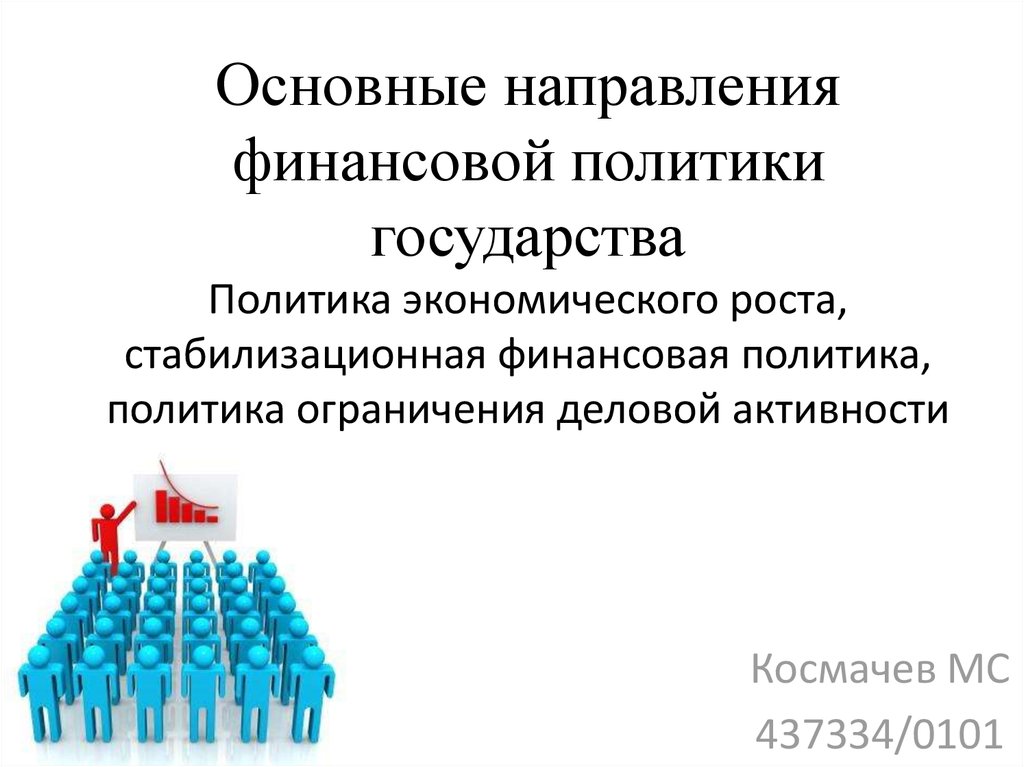 Основные направления финансовой политики государства

Политика экономического роста, стабилизационная финансовая политика, политика ограничения деловой активности

Космачев МС
437334/0101